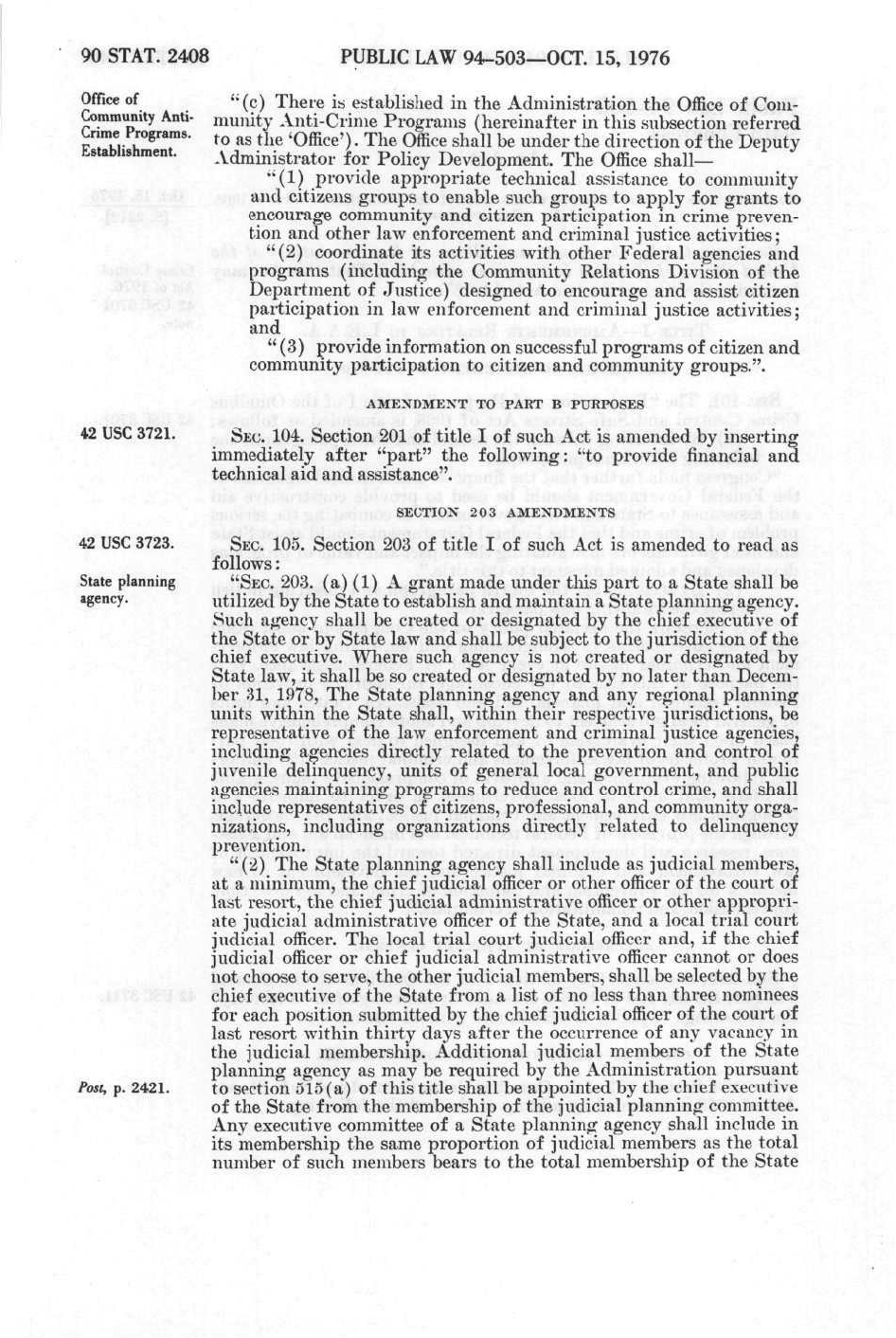 90 STAT. 2408 PUBLIC LAW 94-503—OCT. 15, 1976

Office of Community Anti-Crime Programs. Establishment.

"(c) There is established in the Administration the Office of Community Anti-Crime Programs (hereinafter in this subsection referred to as the 'Office'). The Office shall be under the direction of the Deputy Administrator for Policy Development. The Office shall—

"(1) provide appropriate technical assistance to community and citizens groups to enable such groups to apply for grants to encourage community and citizen participation in crime prevention and other law enforcement and criminal justice activities;

"(2) coordinate its activities with other Federal agencies and programs (including the Community Relations Division of the Department of Justice) designed to encourage and assist citizen participation in law enforcement and criminal justice activities; and

"(3) provide information on successful programs of citizen and community participation to citizen and community groups.".

AMENDMENT TO PART B PURPOSES

42 USC 3721.

SEC. 104. Section 201 of title I of such Act is amended by inserting immediately after "part" the following: "to provide financial and technical aid and assistance".

SECTION 203 AMENDMENTS

42 USC 3723.

SEC. 105. Section 203 of title I of such Act is amended to read as follows:

State planning agency.

"SEC. 203. (a) (1) A grant made under this part to a State shall be utilized by the State to establish and maintain a State planning agency. Such agency shall be created or designated by the chief executive of the State or by State law and shall be subject to the jurisdiction of the chief executive. Where such agency is not created or designated by State law, it shall be so created or designated by no later than December 31, 1978, The State planning agency and any regional planning units within the State shall, within their respective jurisdictions, be representative of the law enforcement and criminal justice agencies, including agencies directly related to the prevention and control of juvenile delinquency, units of general local government, and public agencies maintaining programs to reduce and control crime, and shall include representatives of citizens, professional, and community organizations, including organizations directly related to delinquency prevention.

"(2) The State planning agency shall include as judicial members, at a minimum, the chief judicial officer or other officer of the court of last resort, the chief judicial administrative officer or other appropriate judicial administrative officer of the State, and a local trial court judicial officer. The local trial court judicial officer and, if the chief judicial officer or chief judicial administrative officer cannot or does not choose to serve, the other judicial members, shall be selected by the chief executive of the State from a list of no less than three nominees for each position submitted by the chief judicial officer of the court of last resort within thirty days after the occurrence of any vacancy in the judicial membership. Additional judicial members of the State planning agency as may be required by the Administration pursuant to section 515(a) of this title shall be appointed by the chief executive of the State from the membership of the judicial planning committee. Any executive committee of a State planning agency shall include in its membership the same proportion of judicial members as the total number of such members bears to the total membership of the State

Post, p. 2421.